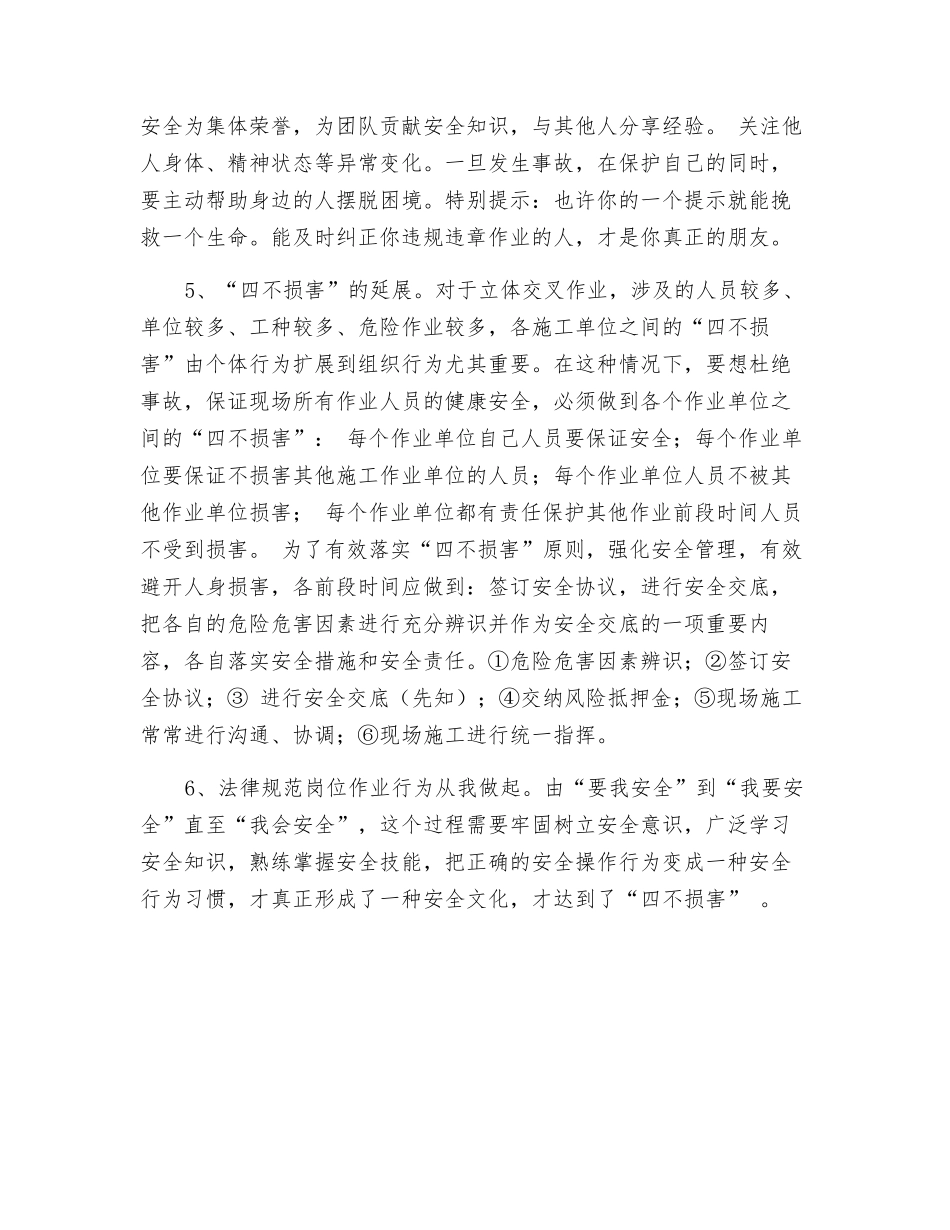 安全为集体荣誉，为团队贡献安全知识，与其他人分享经验。 关注他人身体、精神状态等异常变化。一旦发生事故，在保护自己的同时，要主动帮助身边的人摆脱困境。特别提示：也许你的一个提示就能挽救一个生命。能及时纠正你违规违章作业的人，才是你真正的朋友。

5、“四不损害”的延展。对于立体交叉作业，涉及的人员较多、单位较多、工种较多、危险作业较多，各施工单位之间的“四不损害”由个体行为扩展到组织行为尤其重要。在这种情况下，要想杜绝事故，保证现场所有作业人员的健康安全，必须做到各个作业单位之间的“四不损害”： 每个作业单位自己人员要保证安全；每个作业单位要保证不损害其他施工作业单位的人员；每个作业单位人员不被其他作业单位损害； 每个作业单位都有责任保护其他作业前段时间人员不受到损害。 为了有效落实“四不损害”原则，强化安全管理，有效避开人身损害，各前段时间应做到：签订安全协议，进行安全交底，把各自的危险危害因素进行充分辨识并作为安全交底的一项重要内容，各自落实安全措施和安全责任。①危险危害因素辨识；②签订安全协议；③ 进行安全交底（先知）；④交纳风险抵押金；⑤现场施工常常进行沟通、协调；⑥现场施工进行统一指挥。

6、法律规范岗位作业行为从我做起。由“要我安全”到“我要安全”直至“我会安全”，这个过程需要牢固树立安全意识，广泛学习安全知识，熟练掌握安全技能，把正确的安全操作行为变成一种安全行为习惯，才真正形成了一种安全文化，才达到了“四不损害” 。